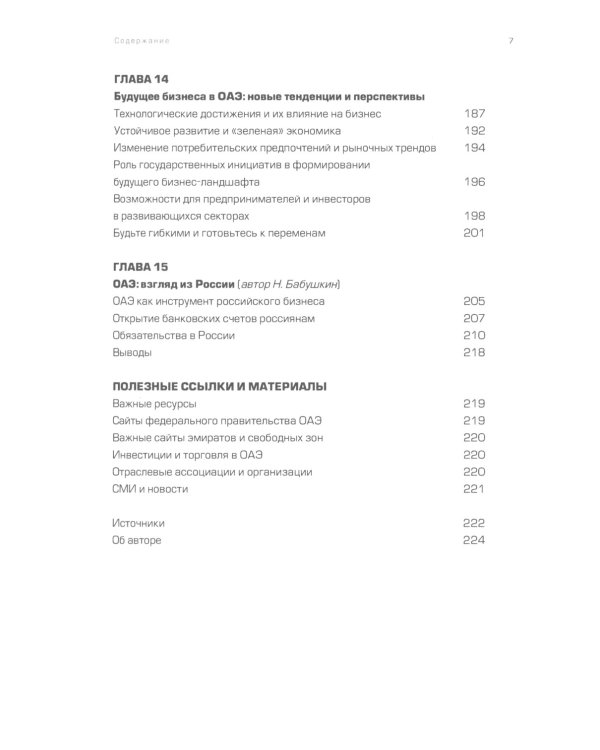 Содержание 7

ГЛАВА 14
Будущее бизнеса в ОАЭ: новые тенденции и перспективы
Технологические достижения и их влияние на бизнес 187
Устойчивое развитие и «зеленая» экономика 192
Изменение потребительских предпочтений и рыночных трендов 194
Роль государственных инициатив в формировании будущего бизнес-ландшафта 196
Возможности для предпринимателей и инвесторов в развивающихся секторах 198
Будьте гибкими и готовьтесь к переменам 201

ГЛАВА 15
ОАЭ: взгляд из России (автор Н. Бабушкин)
ОАЭ как инструмент российского бизнеса 205
Открытие банковских счетов россиянам 207
Обязательства в России 210
Выводы 218

ПОЛЕЗНЫЕ ССЫЛКИ И МАТЕРИАЛЫ
Важные ресурсы 219
Сайты федерального правительства ОАЭ 219
Важные сайты эмиратов и свободных зон 220
Инвестиции и торговля в ОАЭ 220
Отраслевые ассоциации и организации 220
СМИ и новости 221

Источники 222
Об авторе 224